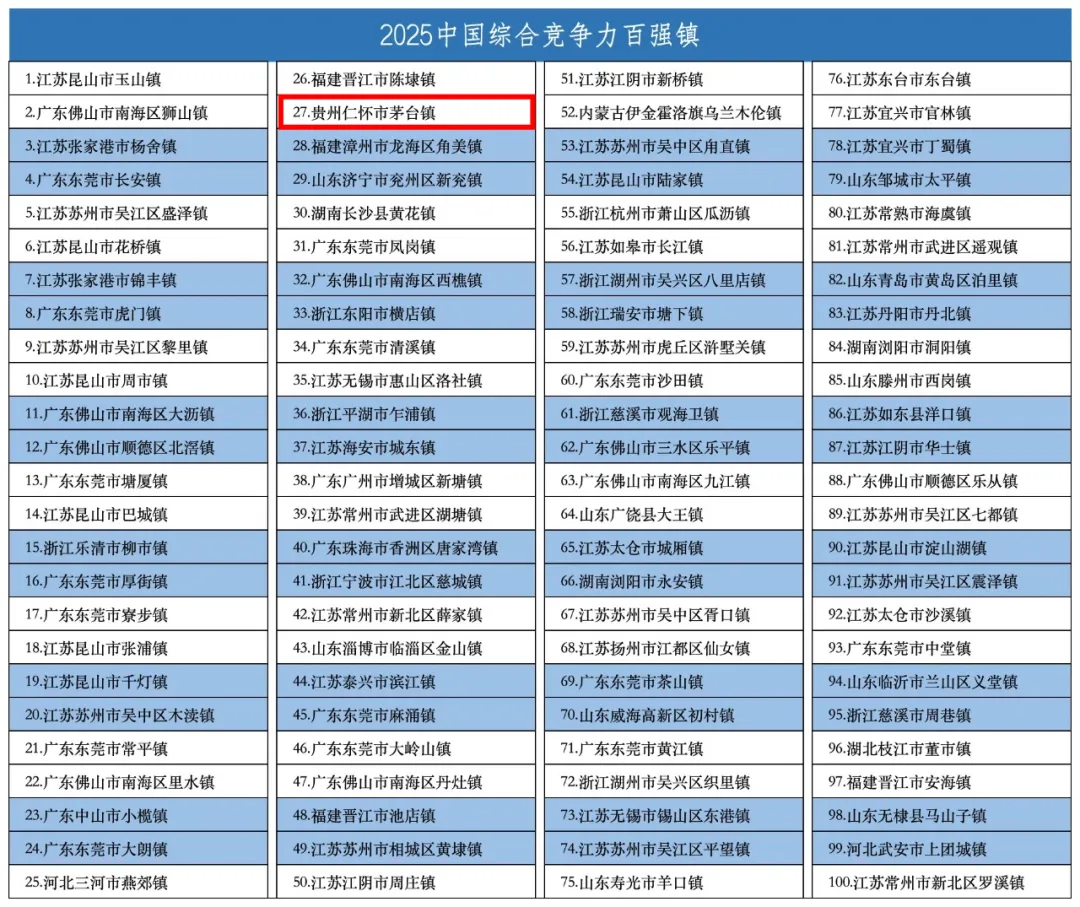 2025中国综合竞争力百强镇

1.江苏昆山市玉山镇
2.广东佛山市南海区狮山镇
3.江苏张家港市杨舍镇
4.广东东莞市长安镇
5.江苏苏州市吴江区盛泽镇
6.江苏昆山市花桥镇
7.江苏张家港市锦丰镇
8.广东东莞市虎门镇
9.江苏苏州市吴江区黎里镇
10.江苏昆山市周市镇
11.广东佛山市南海区大沥镇
12.广东佛山市顺德区北滘镇
13.广东东莞市塘厦镇
14.江苏昆山市巴城镇
15.浙江乐清市柳市镇
16.广东东莞市厚街镇
17.广东东莞市寮步镇
18.江苏昆山市张浦镇
19.江苏昆山市千灯镇
20.江苏苏州市吴中区木渎镇
21.广东东莞市常平镇
22.广东佛山市南海区里水镇
23.广东中山市小榄镇
24.广东东莞市大朗镇
25.河北三河市燕郊镇

26.福建晋江市陈埭镇
27.贵州仁怀市茅台镇
28.福建漳州市龙海区角美镇
29.山东济宁市兖州区新兖镇
30.湖南长沙县黄花镇
31.广东东莞市凤岗镇
32.广东佛山市南海区西樵镇
33.浙江东阳市横店镇
34.广东东莞市清溪镇
35.江苏无锡市惠山区洛社镇
36.浙江平湖市乍浦镇
37.江苏海安市城东镇
38.广东广州市增城区新塘镇
39.江苏常州市武进区湖塘镇
40.广东珠海市香洲区唐家湾镇
41.浙江宁波市江北区慈城镇
42.江苏常州市新北区薛家镇
43.山东淄博市临淄区金山镇
44.江苏泰兴市滨江镇
45.广东东莞市麻涌镇
46.广东东莞市大岭山镇
47.广东佛山市南海区丹灶镇
48.福建晋江市池店镇
49.江苏苏州市相城区黄埭镇
50.江苏江阴市周庄镇

51.江苏江阴市新桥镇
52.内蒙古伊金霍洛旗乌兰木伦镇
53.江苏苏州市吴中区甪直镇
54.江苏昆山市陆家镇
55.浙江杭州市萧山区瓜沥镇
56.江苏如皋市长江镇
57.浙江湖州市吴兴区八里店镇
58.浙江瑞安市塘下镇
59.江苏苏州市虎丘区浒墅关镇
60.广东东莞市沙田镇
61.浙江慈溪市观海卫镇
62.广东佛山市三水区乐平镇
63.广东佛山市南海区九江镇
64.山东广饶县大王镇
65.江苏太仓市城厢镇
66.湖南浏阳市永安镇
67.江苏苏州市吴中区胥口镇
68.江苏扬州市江都区仙女镇
69.广东东莞市茶山镇
70.山东威海高新区初村镇
71.广东东莞市黄江镇
72.浙江湖州市吴兴区织里镇
73.江苏无锡市锡山区东港镇
74.江苏苏州市吴江区平望镇
75.山东寿光市羊口镇

76.江苏东台市东台镇
77.江苏宜兴市官林镇
78.江苏宜兴市丁蜀镇
79.山东邹城市太平镇
80.江苏常熟市海虞镇
81.江苏常州市武进区遥观镇
82.山东青岛市黄岛区泊里镇
83.江苏丹阳市丹北镇
84.湖南浏阳市洞阳镇
85.山东滕州市西岗镇
86.江苏如东县洋口镇
87.江苏江阴市华士镇
88.广东佛山市顺德区乐从镇
89.江苏苏州市吴江区七都镇
90.江苏昆山市淀山湖镇
91.江苏苏州市吴江区震泽镇
92.江苏太仓市沙溪镇
93.广东东莞市中堂镇
94.山东临沂市兰山区义堂镇
95.浙江慈溪市周巷镇
96.湖北枝江市董市镇
97.福建晋江市安海镇
98.山东无棣县马山子镇
99.河北武安市上团城镇
100.江苏常州市新北区罗溪镇